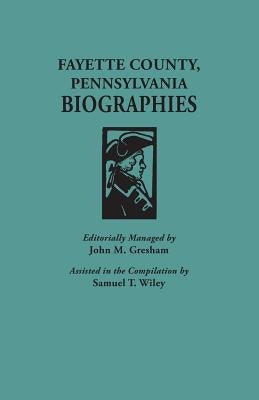 FAYETTE COUNTY, PENNSYLVANIA BIOGRAPHIES

Editorially Managed by
John M. Gresham

Assisted in the Compilation by
Samuel T. Wiley